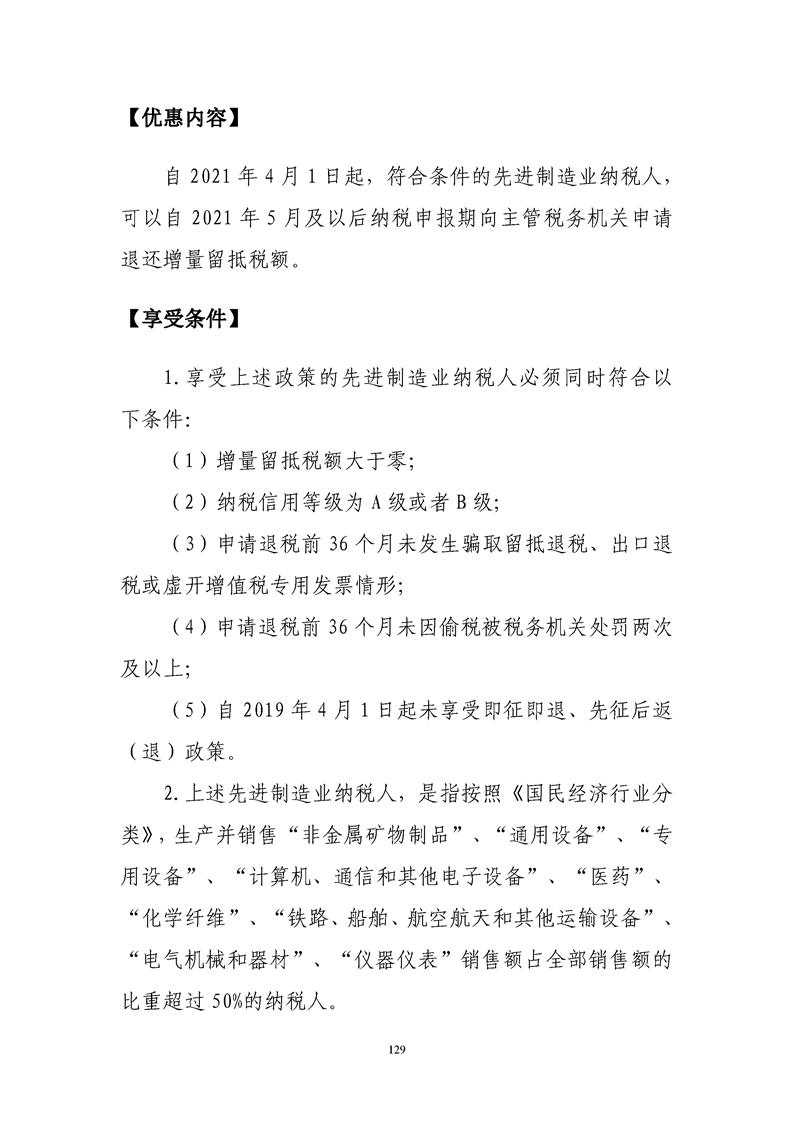 【优惠内容】

自2021年4月1日起，符合条件的先进制造业纳税人，可以自2021年5月及以后纳税申报期向主管税务机关申请退还增量留抵税额。

【享受条件】

1.享受上述政策的先进制造业纳税人必须同时符合以下条件:

（1）增量留抵税额大于零;

（2）纳税信用等级为A级或者B级;

（3）申请退税前36个月未发生骗取留抵退税、出口退税或虚开增值税专用发票情形;

（4）申请退税前36个月未因偷税被税务机关处罚两次及以上;

（5）自2019年4月1日起未享受即征即退、先征后返（退）政策。

2.上述先进制造业纳税人，是指按照《国民经济行业分类》，生产并销售“非金属矿物制品”、“通用设备”、“专用设备”、“计算机、通信和其他电子设备”、“医药”、“化学纤维”、“铁路、船舶、航空航天和其他运输设备”、“电气机械和器材”、“仪器仪表”销售额占全部销售额的比重超过50%的纳税人。

129